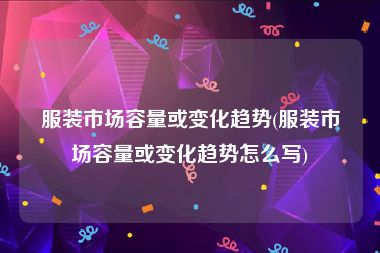 服装市场容量或变化趋势(服装市场容量或变化趋势怎么写)